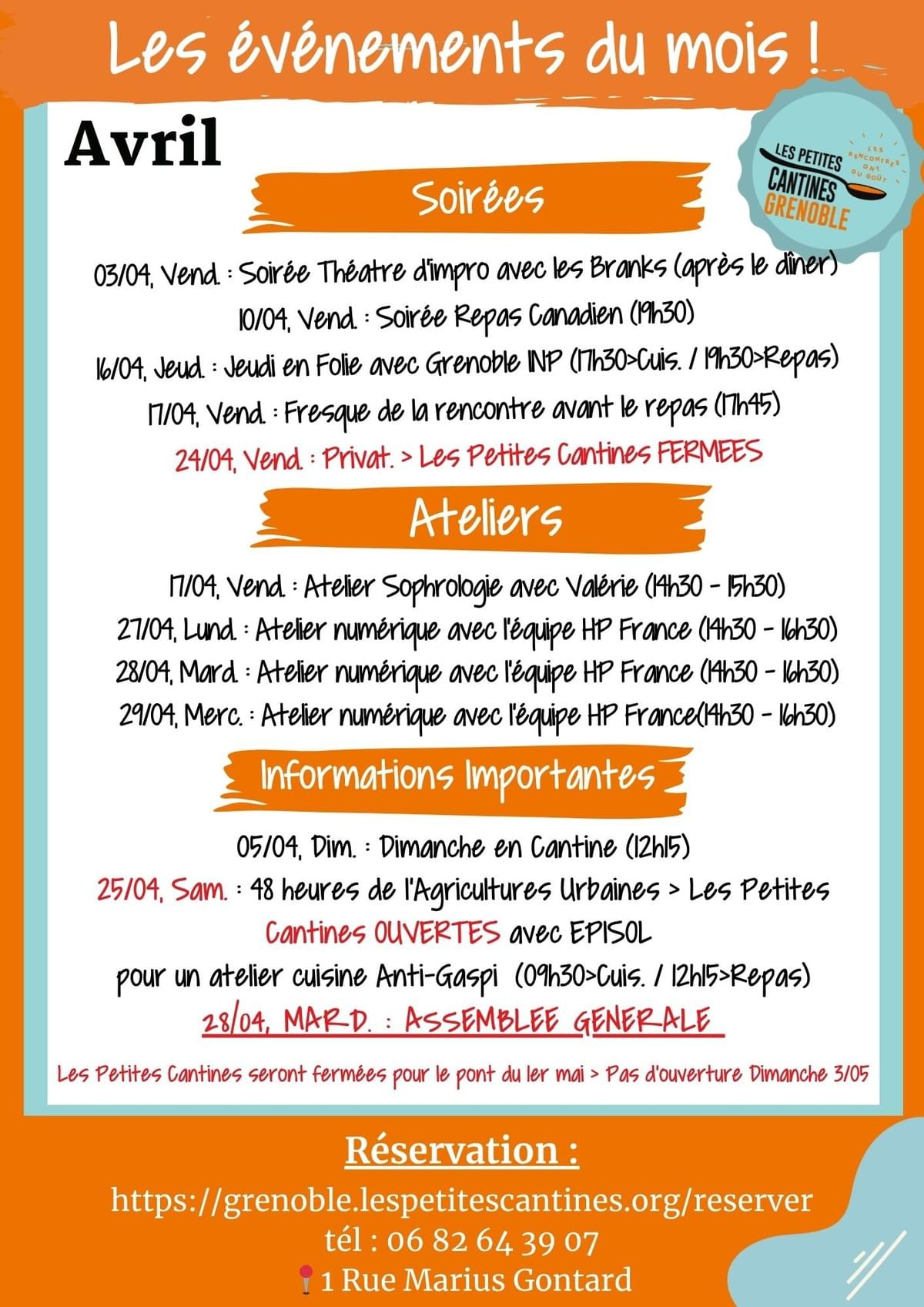 Les événements du mois !

Avril

LES PETITES CANTINES GRENOBLE
LES RENCONTRES ONT DU GOÛT

Soirées

03/04, Vend. : Soirée Théatre d'impro avec les Branks (après le dîner)
10/04, Vend. : Soirée Repas Canadien (19h30)
16/04, Jeud. : Jeudi en Folie avec Grenoble INP (17h30>Cuis. / 19h30>Repas)
17/04, Vend. : Fresque de la rencontre avant le repas (17h45)
24/04, Vend. : Privat. > Les Petites Cantines FERMEES

Ateliers

17/04, Vend. : Atelier Sophrologie avec Valérie (14h30 - 15h30)
27/04, Lund. : Atelier numérique avec l'équipe HP France (14h30 - 16h30)
28/04, Mard. : Atelier numérique avec l'équipe HP France (14h30 - 16h30)
29/04, Merc. : Atelier numérique avec l'équipe HP France(14h30 - 16h30)

Informations Importantes

05/04, Dim. : Dimanche en Cantine (12h15)
25/04, Sam. : 48 heures de l'Agricultures Urbaines > Les Petites Cantines OUVERTES avec EPISOL pour un atelier cuisine Anti-Gaspi (09h30>Cuis. / 12h15>Repas)
28/04, MARD. : ASSEMBLEE GENERALE

Les Petites Cantines seront fermées pour le pont du 1er mai > Pas d'ouverture Dimanche 3/05

Réservation :
https://grenoble.lespetitescantines.org/reserver
tél : 06 82 64 39 07
1 Rue Marius Gontard